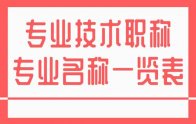 专业技术职称
专业名称一览表